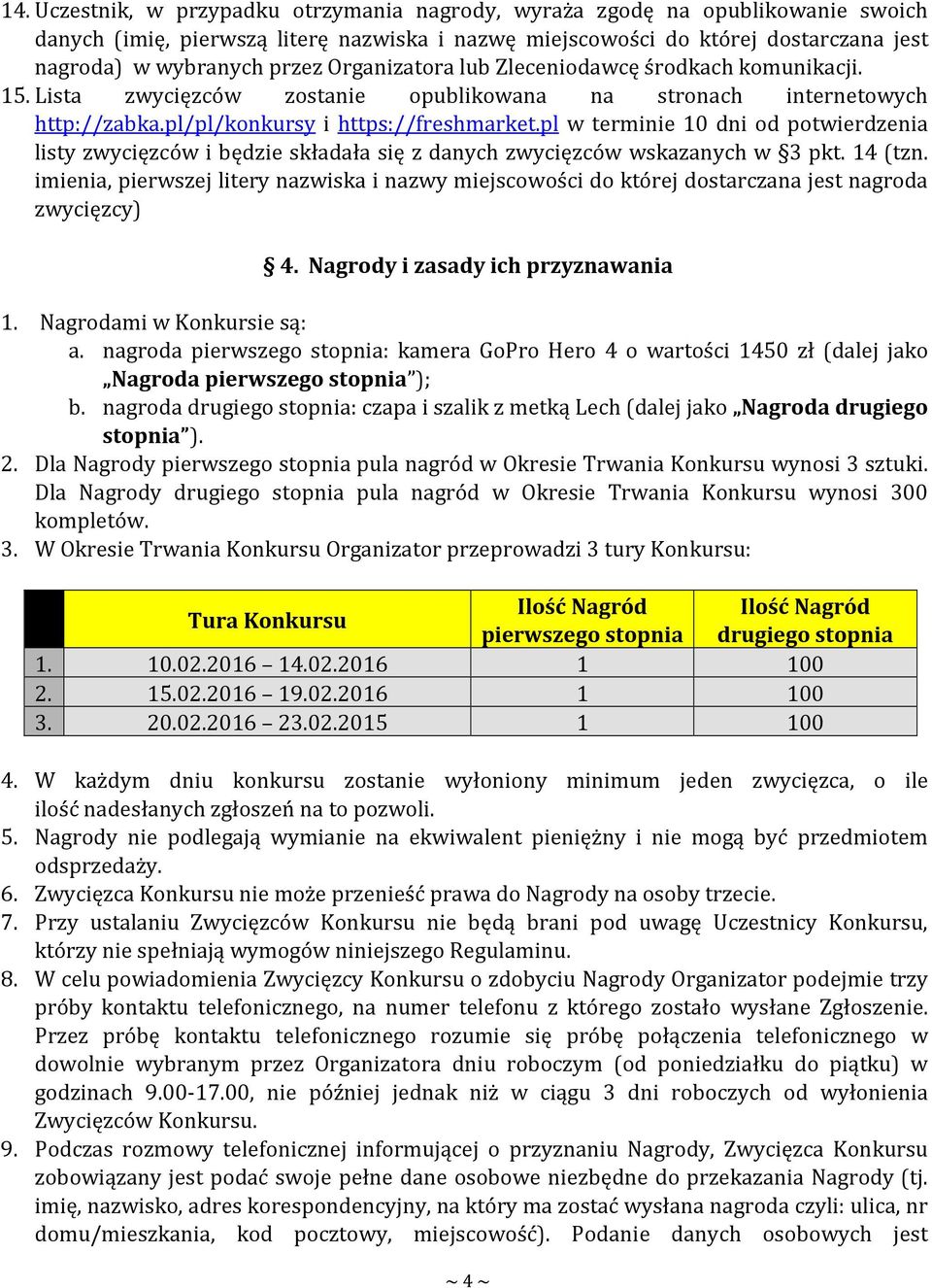 14. Uczestnik, w przypadku otrzymania nagrody, wyraża zgodę na opublikowanie swoich danych (imię, pierwszą literę nazwiska i nazwę miejscowości do której dostarczana jest nagroda) w wybranych przez Organizatora lub Zleceniodawcę środkach komunikacji.
15. Lista zwycięzców zostanie opublikowana na stronach internetowych http://zabka.pl/pl/konkursy i https://freshmarket.pl w terminie 10 dni od potwierdzenia listy zwycięzców i będzie składała się z danych zwycięzców wskazanych w §3 pkt. 14 (tzn. imienia, pierwszej litery nazwiska i nazwy miejscowości do której dostarczana jest nagroda zwycięzcy)

§ 4. Nagrody i zasady ich przyznawania

1. Nagrodami w Konkursie są:
a. nagroda pierwszego stopnia: kamera GoPro Hero 4 o wartości 1450 zł (dalej jako „Nagroda pierwszego stopnia");
b. nagroda drugiego stopnia: czapa i szalik z metką Lech (dalej jako „Nagroda drugiego stopnia").
2. Dla Nagrody pierwszego stopnia pula nagród w Okresie Trwania Konkursu wynosi 3 sztuki. Dla Nagrody drugiego stopnia pula nagród w Okresie Trwania Konkursu wynosi 300 kompletów.
3. W Okresie Trwania Konkursu Organizator przeprowadzi 3 tury Konkursu:

| | Tura Konkursu | Ilość Nagród pierwszego stopnia | Ilość Nagród drugiego stopnia |
|---|---|---|---|
| 1. | 10.02.2016 – 14.02.2016 | 1 | 100 |
| 2. | 15.02.2016 – 19.02.2016 | 1 | 100 |
| 3. | 20.02.2016 – 23.02.2015 | 1 | 100 |

4. W każdym dniu konkursu zostanie wyłoniony minimum jeden zwycięzca, o ile ilość nadesłanych zgłoszeń na to pozwoli.
5. Nagrody nie podlegają wymianie na ekwiwalent pieniężny i nie mogą być przedmiotem odsprzedaży.
6. Zwycięzca Konkursu nie może przenieść prawa do Nagrody na osoby trzecie.
7. Przy ustalaniu Zwycięzców Konkursu nie będą brani pod uwagę Uczestnicy Konkursu, którzy nie spełniają wymogów niniejszego Regulaminu.
8. W celu powiadomienia Zwycięzcy Konkursu o zdobyciu Nagrody Organizator podejmie trzy próby kontaktu telefonicznego, na numer telefonu z którego zostało wysłane Zgłoszenie. Przez próbę kontaktu telefonicznego rozumie się próbę połączenia telefonicznego w dowolnie wybranym przez Organizatora dniu roboczym (od poniedziałku do piątku) w godzinach 9.00-17.00, nie później jednak niż w ciągu 3 dni roboczych od wyłonienia Zwycięzców Konkursu.
9. Podczas rozmowy telefonicznej informującej o przyznaniu Nagrody, Zwycięzca Konkursu zobowiązany jest podać swoje pełne dane osobowe niezbędne do przekazania Nagrody (tj. imię, nazwisko, adres korespondencyjny, na który ma zostać wysłana nagroda czyli: ulica, nr domu/mieszkania, kod pocztowy, miejscowość). Podanie danych osobowych jest

~ 4 ~